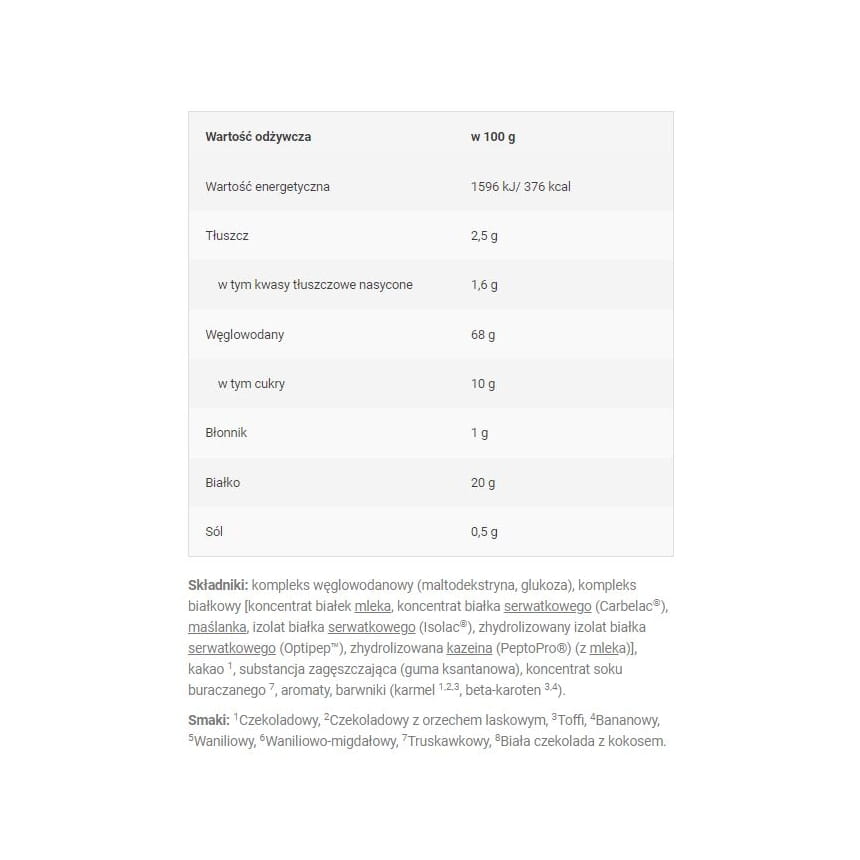 | Wartość odżywcza | w 100 g |
|---|---|
| Wartość energetyczna | 1596 kJ/ 376 kcal |
| Tłuszcz | 2,5 g |
| w tym kwasy tłuszczowe nasycone | 1,6 g |
| Węglowodany | 68 g |
| w tym cukry | 10 g |
| Błonnik | 1 g |
| Białko | 20 g |
| Sól | 0,5 g |

Składniki: kompleks węglowodanowy (maltodekstryna, glukoza), kompleks białkowy [koncentrat białek mleka, koncentrat białka serwatkowego (Carbelac®), maślanka, izolat białka serwatkowego (Isolac®), zhydrolizowany izolat białka serwatkowego (Optipep™), zhydrolizowana kazeina (PeptoPro®) (z mleka)], kakao $^{1}$, substancja zagęszczająca (guma ksantanowa), koncentrat soku buraczanego $^{7}$, aromaty, barwniki (karmel $^{1,2,3}$, beta-karoten $^{3,4}$).

Smaki: $^{1}$Czekoladowy, $^{2}$Czekoladowy z orzechem laskowym, $^{3}$Toffi, $^{4}$Bananowy, $^{5}$Waniliowy, $^{6}$Waniliowo-migdałowy, $^{7}$Truskawkowy, $^{8}$Biała czekolada z kokosem.